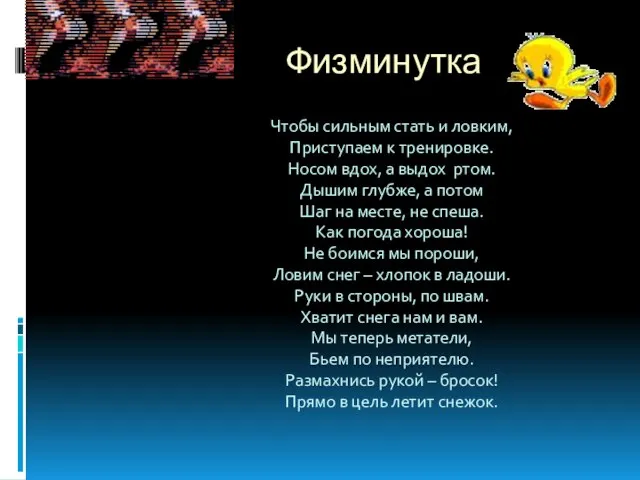 Физминутка

Чтобы сильным стать и ловким,
Приступаем к тренировке.
Носом вдох, а выдох ртом.
Дышим глубже, а потом
Шаг на месте, не спеша.
Как погода хороша!
Не боимся мы пороши,
Ловим снег – хлопок в ладоши.
Руки в стороны, по швам.
Хватит снега нам и вам.
Мы теперь метатели,
Бьем по неприятелю.
Размахнись рукой – бросок!
Прямо в цель летит снежок.